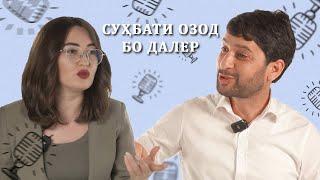 СУҲБАТИ ОЗОД
БО ДАЛЕР